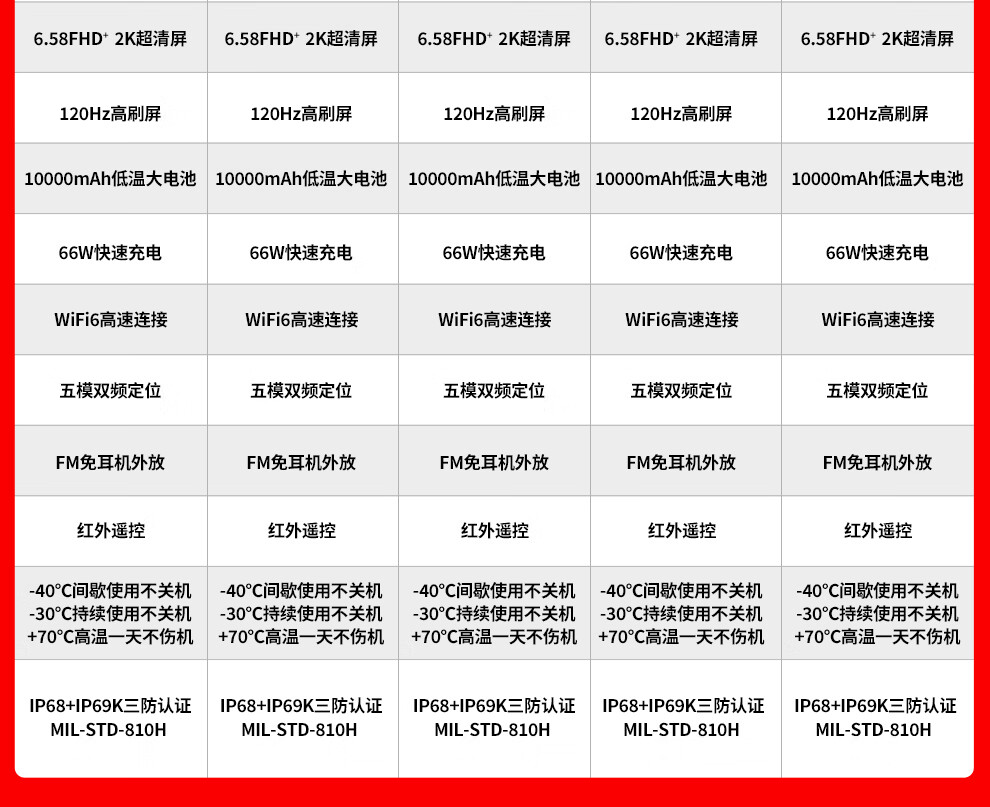 | | | | | |
|---|---|---|---|---|
| 6.58FHD⁺ 2K超清屏 | 6.58FHD⁺ 2K超清屏 | 6.58FHD⁺ 2K超清屏 | 6.58FHD⁺ 2K超清屏 | 6.58FHD⁺ 2K超清屏 |
| 120Hz高刷屏 | 120Hz高刷屏 | 120Hz高刷屏 | 120Hz高刷屏 | 120Hz高刷屏 |
| 10000mAh低温大电池 | 10000mAh低温大电池 | 10000mAh低温大电池 | 10000mAh低温大电池 | 10000mAh低温大电池 |
| 66W快速充电 | 66W快速充电 | 66W快速充电 | 66W快速充电 | 66W快速充电 |
| WiFi6高速连接 | WiFi6高速连接 | WiFi6高速连接 | WiFi6高速连接 | WiFi6高速连接 |
| 五模双频定位 | 五模双频定位 | 五模双频定位 | 五模双频定位 | 五模双频定位 |
| FM免耳机外放 | FM免耳机外放 | FM免耳机外放 | FM免耳机外放 | FM免耳机外放 |
| 红外遥控 | 红外遥控 | 红外遥控 | 红外遥控 | 红外遥控 |
| -40°C间歇使用不关机 -30°C持续使用不关机 +70°C高温一天不伤机 | -40°C间歇使用不关机 -30°C持续使用不关机 +70°C高温一天不伤机 | -40°C间歇使用不关机 -30°C持续使用不关机 +70°C高温一天不伤机 | -40°C间歇使用不关机 -30°C持续使用不关机 +70°C高温一天不伤机 | -40°C间歇使用不关机 -30°C持续使用不关机 +70°C高温一天不伤机 |
| IP68+IP69K三防认证 MIL-STD-810H | IP68+IP69K三防认证 MIL-STD-810H | IP68+IP69K三防认证 MIL-STD-810H | IP68+IP69K三防认证 MIL-STD-810H | IP68+IP69K三防认证 MIL-STD-810H |